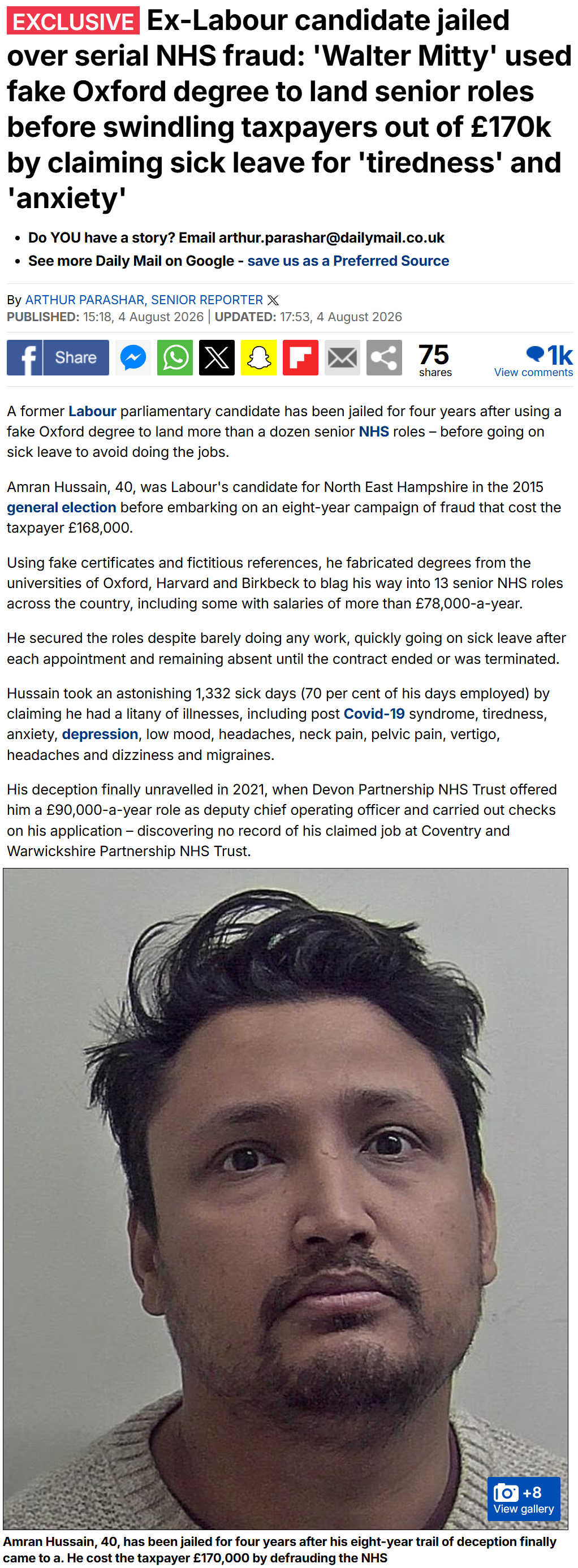 EXCLUSIVE Ex-Labour candidate jailed over serial NHS fraud: 'Walter Mitty' used fake Oxford degree to land senior roles before swindling taxpayers out of £170k by claiming sick leave for 'tiredness' and 'anxiety'

• Do YOU have a story? Email arthur.parashar@dailymail.co.uk
• See more Daily Mail on Google - save us as a Preferred Source

By ARTHUR PARASHAR, SENIOR REPORTER
PUBLISHED: 15:18, 4 August 2026 | UPDATED: 17:53, 4 August 2026

Share 75 shares 1k View comments

A former Labour parliamentary candidate has been jailed for four years after using a fake Oxford degree to land more than a dozen senior NHS roles – before going on sick leave to avoid doing the jobs.

Amran Hussain, 40, was Labour's candidate for North East Hampshire in the 2015 general election before embarking on an eight-year campaign of fraud that cost the taxpayer £168,000.

Using fake certificates and fictitious references, he fabricated degrees from the universities of Oxford, Harvard and Birkbeck to blag his way into 13 senior NHS roles across the country, including some with salaries of more than £78,000-a-year.

He secured the roles despite barely doing any work, quickly going on sick leave after each appointment and remaining absent until the contract ended or was terminated.

Hussain took an astonishing 1,332 sick days (70 per cent of his days employed) by claiming he had a litany of illnesses, including post Covid-19 syndrome, tiredness, anxiety, depression, low mood, headaches, neck pain, pelvic pain, vertigo, headaches and dizziness and migraines.

His deception finally unravelled in 2021, when Devon Partnership NHS Trust offered him a £90,000-a-year role as deputy chief operating officer and carried out checks on his application – discovering no record of his claimed job at Coventry and Warwickshire Partnership NHS Trust.

+8 View gallery

Amran Hussain, 40, has been jailed for four years after his eight-year trail of deception finally came to a. He cost the taxpayer £170,000 by defrauding the NHS